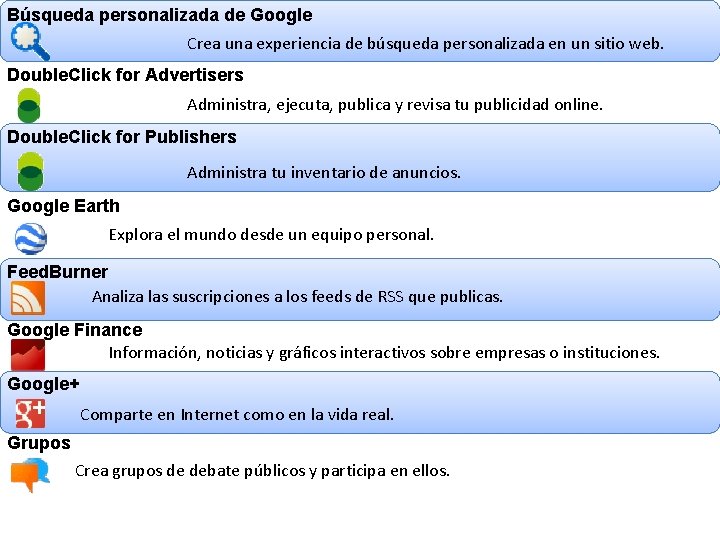 Búsqueda personalizada de Google

Crea una experiencia de búsqueda personalizada en un sitio web.

DoubleClick for Advertisers

Administra, ejecuta, publica y revisa tu publicidad online.

DoubleClick for Publishers

Administra tu inventario de anuncios.

Google Earth

Explora el mundo desde un equipo personal.

FeedBurner

Analiza las suscripciones a los feeds de RSS que publicas.

Google Finance

Información, noticias y gráficos interactivos sobre empresas o instituciones.

Google+

g+

Comparte en Internet como en la vida real.

Grupos

Crea grupos de debate públicos y participa en ellos.